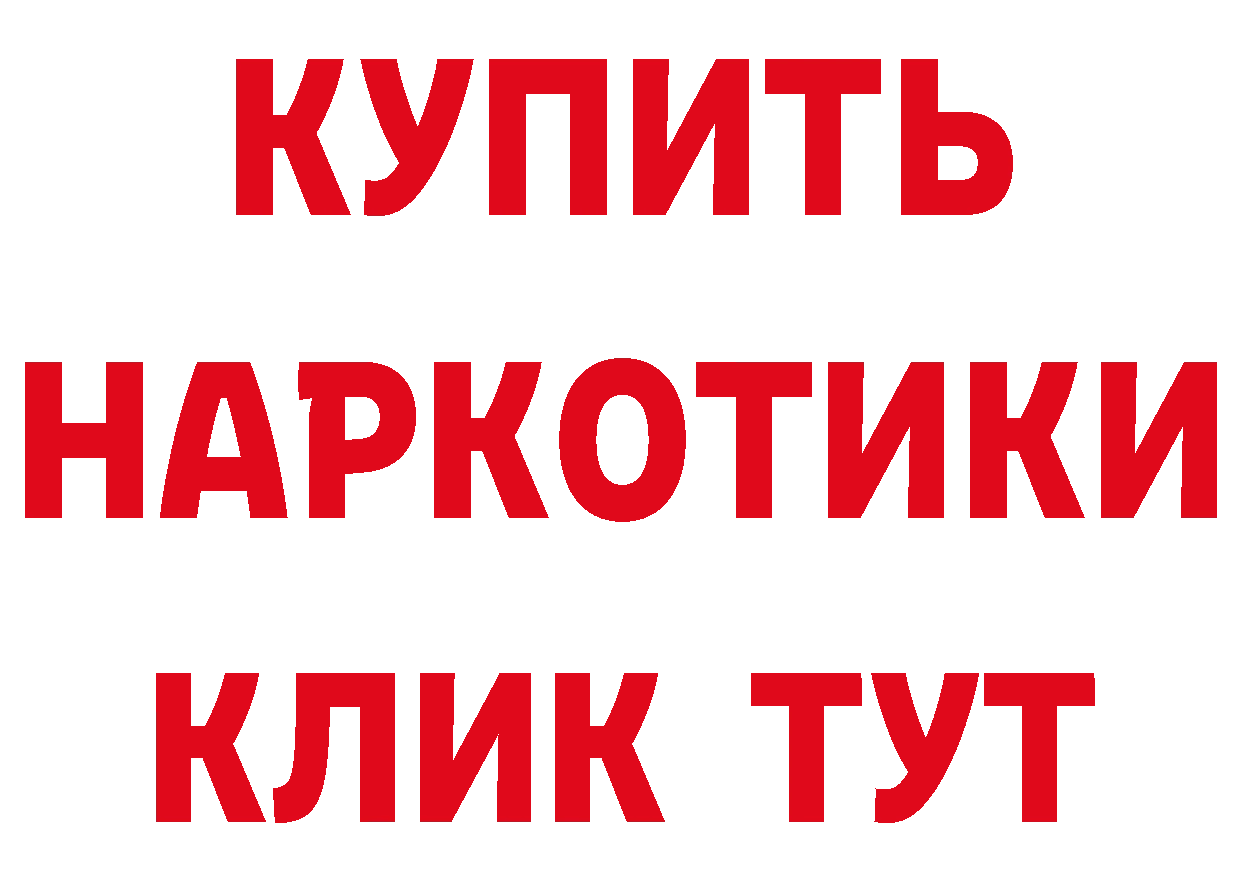 КУПИТЬ
НАРКОТИКИ
КЛИК ТУТ